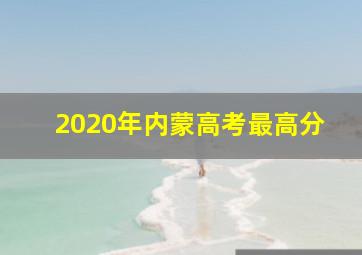 2020年内蒙高考最高分